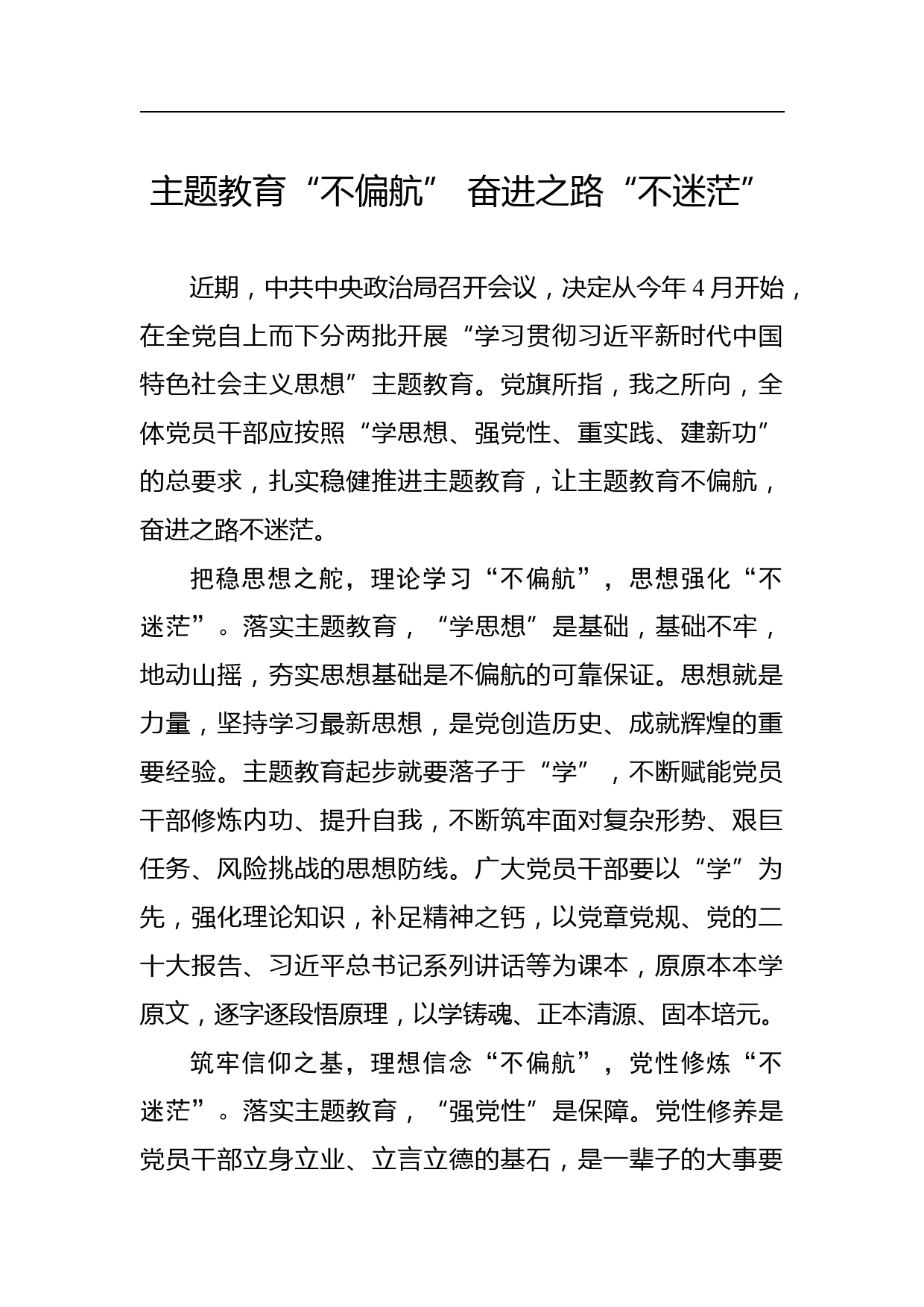 主题教育“不偏航” 奋进之路“不迷茫”

近期，中共中央政治局召开会议，决定从今年4月开始，在全党自上而下分两批开展“学习贯彻习近平新时代中国特色社会主义思想”主题教育。党旗所指，我之所向，全体党员干部应按照“学思想、强党性、重实践、建新功”的总要求，扎实稳健推进主题教育，让主题教育不偏航，奋进之路不迷茫。

把稳思想之舵，理论学习“不偏航”，思想强化“不迷茫”。落实主题教育，“学思想”是基础，基础不牢，地动山摇，夯实思想基础是不偏航的可靠保证。思想就是力量，坚持学习最新思想，是党创造历史、成就辉煌的重要经验。主题教育起步就要落子于“学”，不断赋能党员干部修炼内功、提升自我，不断筑牢面对复杂形势、艰巨任务、风险挑战的思想防线。广大党员干部要以“学”为先，强化理论知识，补足精神之钙，以党章党规、党的二十大报告、习近平总书记系列讲话等为课本，原原本本学原文，逐字逐段悟原理，以学铸魂、正本清源、固本培元。

筑牢信仰之基，理想信念“不偏航”，党性修炼“不迷茫”。落实主题教育，“强党性”是保障。党性修养是党员干部立身立业、立言立德的基石，是一辈子的大事要